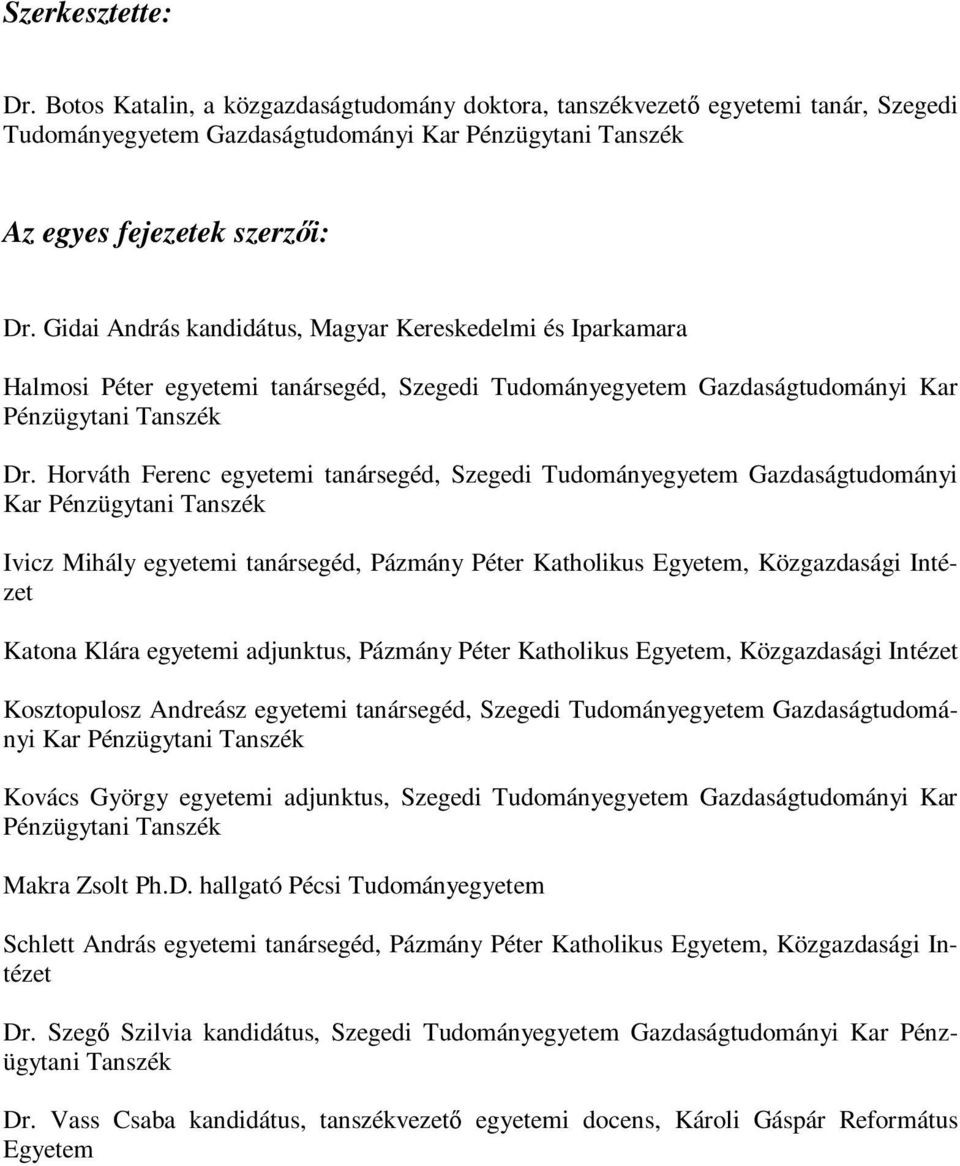 Szerkesztette:

Dr. Botos Katalin, a közgazdaságtudomány doktora, tanszékvezető egyetemi tanár, Szegedi Tudományegyetem Gazdaságtudományi Kar Pénzügytani Tanszék

Az egyes fejezetek szerzői:

Dr. Gidai András kandidátus, Magyar Kereskedelmi és Iparkamara

Halmosi Péter egyetemi tanársegéd, Szegedi Tudományegyetem Gazdaságtudományi Kar Pénzügytani Tanszék

Dr. Horváth Ferenc egyetemi tanársegéd, Szegedi Tudományegyetem Gazdaságtudományi Kar Pénzügytani Tanszék

Ivicz Mihály egyetemi tanársegéd, Pázmány Péter Katholikus Egyetem, Közgazdasági Intézet

Katona Klára egyetemi adjunktus, Pázmány Péter Katholikus Egyetem, Közgazdasági Intézet

Kosztopulosz Andreász egyetemi tanársegéd, Szegedi Tudományegyetem Gazdaságtudományi Kar Pénzügytani Tanszék

Kovács György egyetemi adjunktus, Szegedi Tudományegyetem Gazdaságtudományi Kar Pénzügytani Tanszék

Makra Zsolt Ph.D. hallgató Pécsi Tudományegyetem

Schlett András egyetemi tanársegéd, Pázmány Péter Katholikus Egyetem, Közgazdasági Intézet

Dr. Szegő Szilvia kandidátus, Szegedi Tudományegyetem Gazdaságtudományi Kar Pénzügytani Tanszék

Dr. Vass Csaba kandidátus, tanszékvezető egyetemi docens, Károli Gáspár Református Egyetem